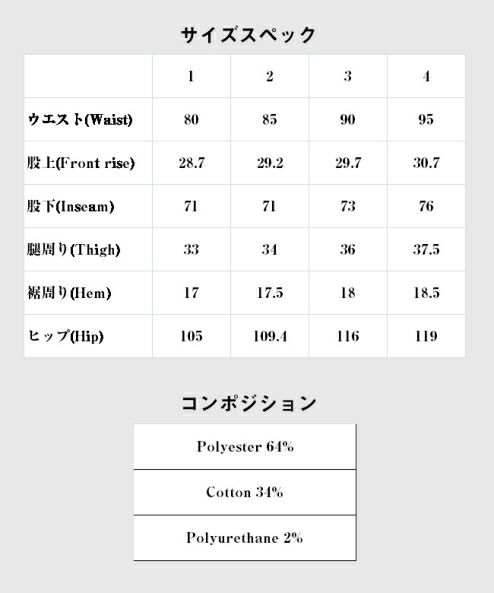 サイズスペック

| | 1 | 2 | 3 | 4 |
|---|---|---|---|---|
| ウエスト(Waist) | 80 | 85 | 90 | 95 |
| 股上(Front rise) | 28.7 | 29.2 | 29.7 | 30.7 |
| 股下(Inseam) | 71 | 71 | 73 | 76 |
| 腿周り(Thigh) | 33 | 34 | 36 | 37.5 |
| 裾周り(Hem) | 17 | 17.5 | 18 | 18.5 |
| ヒップ(Hip) | 105 | 109.4 | 116 | 119 |

コンポジション

| Polyester 64% |
|---|
| Cotton 34% |
| Polyurethane 2% |